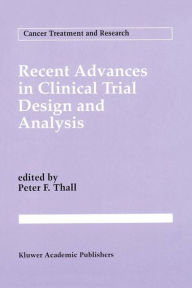 Cancer Treatment and Research

Recent Advances in Clinical Trial Design and Analysis

edited by
Peter F. Thall

Kluwer Academic Publishers